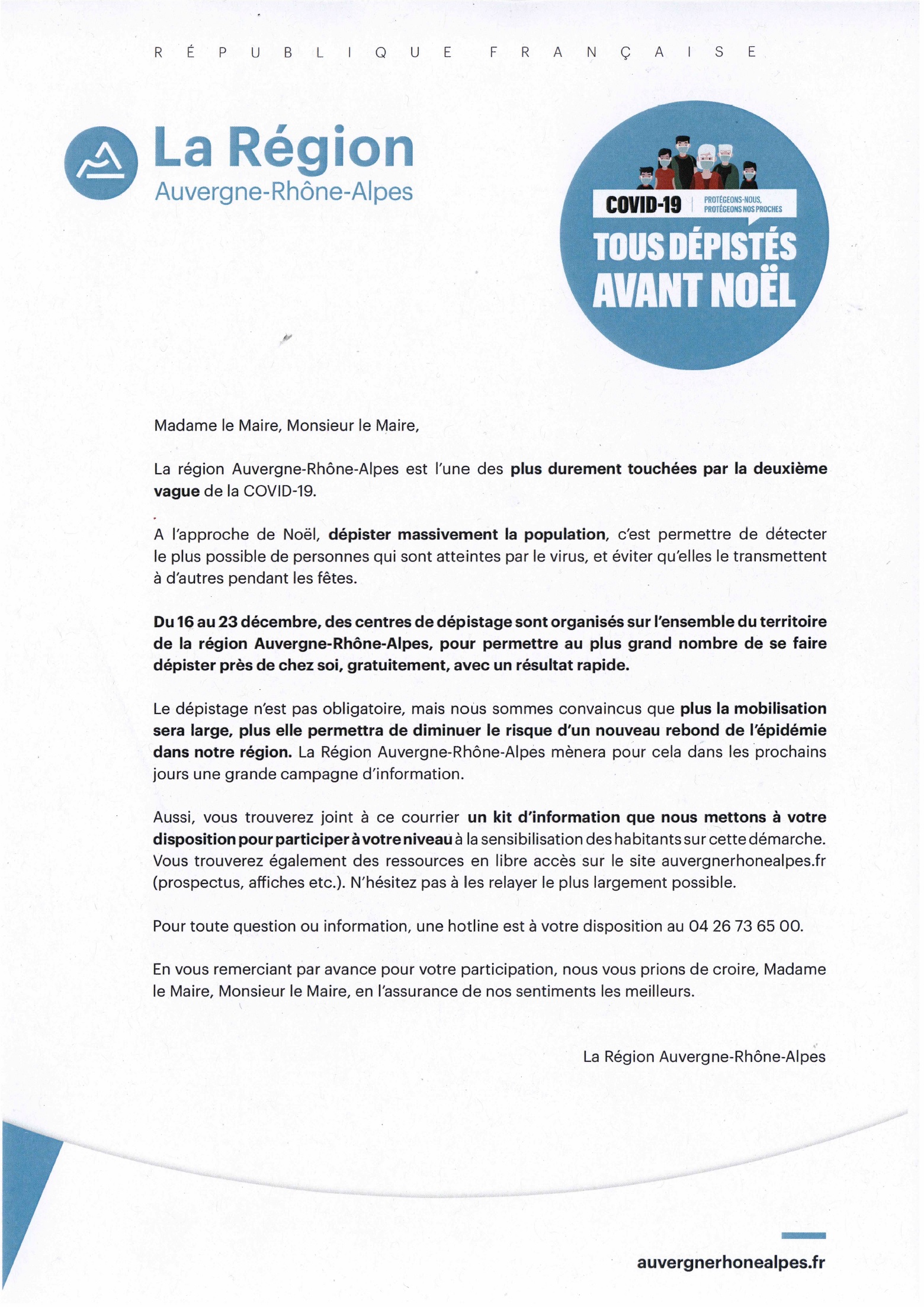 RÉPUBLIQUE FRANÇAISE

La Région
Auvergne-Rhône-Alpes

COVID-19 PROTÉGEONS-NOUS, PROTÉGEONS NOS PROCHES
TOUS DÉPISTÉS AVANT NOËL

Madame le Maire, Monsieur le Maire,

La région Auvergne-Rhône-Alpes est l'une des plus durement touchées par la deuxième vague de la COVID-19.

A l'approche de Noël, dépister massivement la population, c'est permettre de détecter le plus possible de personnes qui sont atteintes par le virus, et éviter qu'elles le transmettent à d'autres pendant les fêtes.

Du 16 au 23 décembre, des centres de dépistage sont organisés sur l'ensemble du territoire de la région Auvergne-Rhône-Alpes, pour permettre au plus grand nombre de se faire dépister près de chez soi, gratuitement, avec un résultat rapide.

Le dépistage n'est pas obligatoire, mais nous sommes convaincus que plus la mobilisation sera large, plus elle permettra de diminuer le risque d'un nouveau rebond de l'épidémie dans notre région. La Région Auvergne-Rhône-Alpes mènera pour cela dans les prochains jours une grande campagne d'information.

Aussi, vous trouverez joint à ce courrier un kit d'information que nous mettons à votre disposition pour participer à votre niveau à la sensibilisation des habitants sur cette démarche. Vous trouverez également des ressources en libre accès sur le site auvergnerhonealpes.fr (prospectus, affiches etc.). N'hésitez pas à les relayer le plus largement possible.

Pour toute question ou information, une hotline est à votre disposition au 04 26 73 65 00.

En vous remerciant par avance pour votre participation, nous vous prions de croire, Madame le Maire, Monsieur le Maire, en l'assurance de nos sentiments les meilleurs.

La Région Auvergne-Rhône-Alpes

auvergnerhonealpes.fr